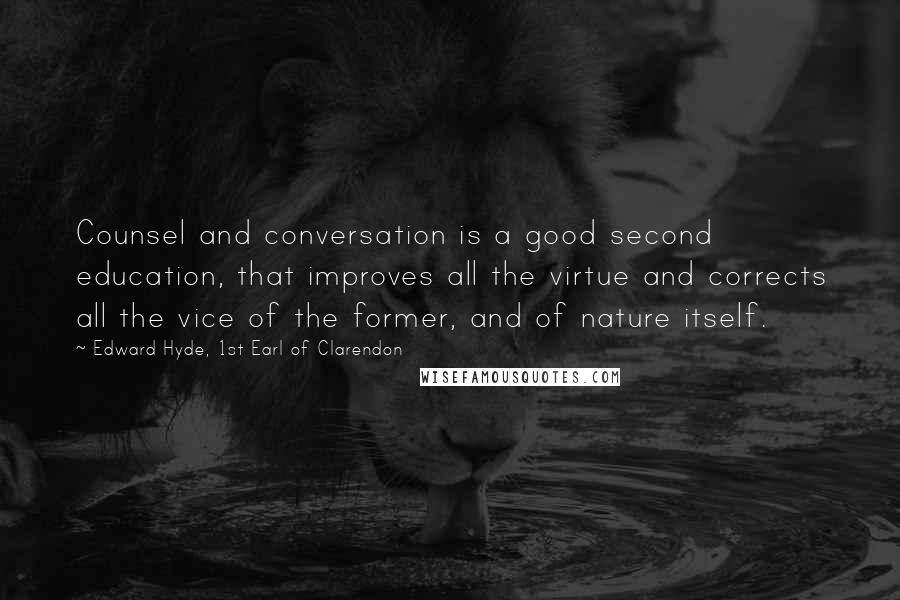 Counsel and conversation is a good second education, that improves all the virtue and corrects all the vice of the former, and of nature itself.

~ Edward Hyde, 1st Earl of Clarendon

WISEFAMOUSQUOTES.COM